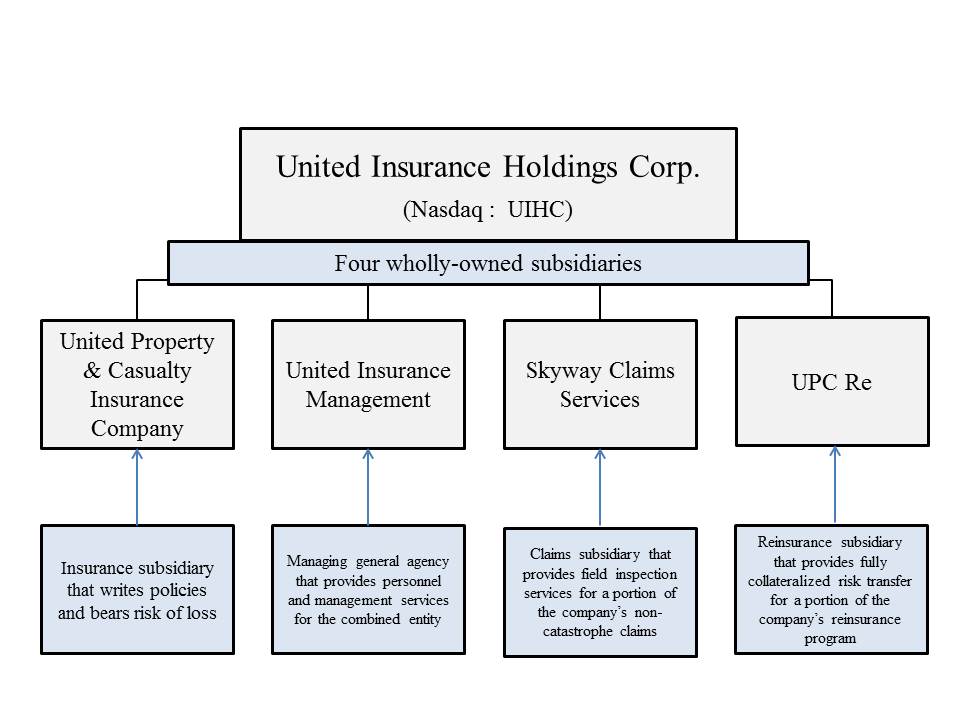 United Insurance Holdings Corp.
(Nasdaq : UIHC)

Four wholly-owned subsidiaries

United Property & Casualty Insurance Company

United Insurance Management

Skyway Claims Services

UPC Re

Insurance subsidiary that writes policies and bears risk of loss

Managing general agency that provides personnel and management services for the combined entity

Claims subsidiary that provides field inspection services for a portion of the company's non-catastrophe claims

Reinsurance subsidiary that provides fully collateralized risk transfer for a portion of the company's reinsurance program